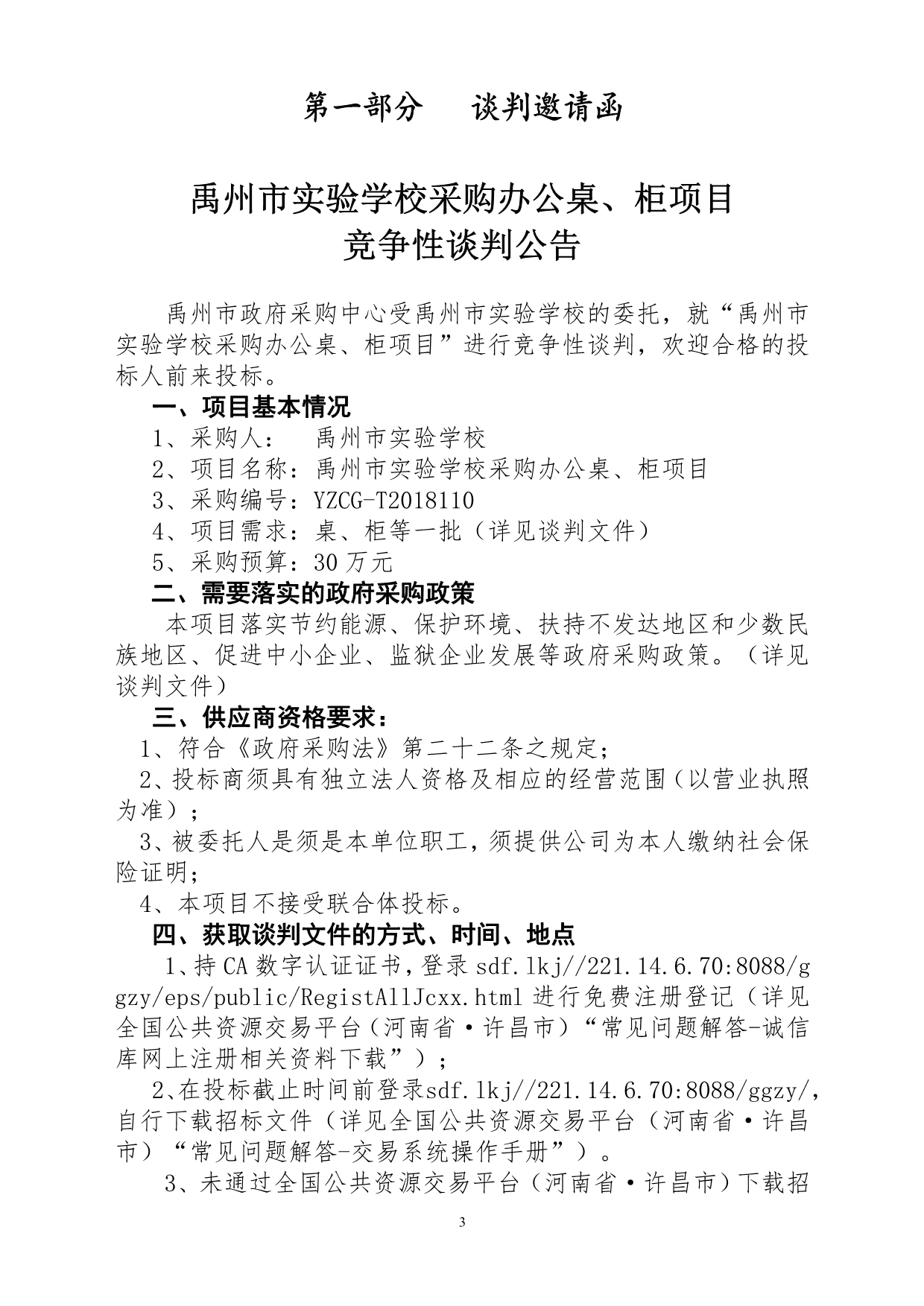 第一部分　谈判邀请函

禹州市实验学校采购办公桌、柜项目
竞争性谈判公告

禹州市政府采购中心受禹州市实验学校的委托，就“禹州市实验学校采购办公桌、柜项目”进行竞争性谈判，欢迎合格的投标人前来投标。

一、项目基本情况

1、采购人：　禹州市实验学校

2、项目名称：禹州市实验学校采购办公桌、柜项目

3、采购编号：YZCG-T2018110

4、项目需求：桌、柜等一批（详见谈判文件）

5、采购预算：30 万元

二、需要落实的政府采购政策

本项目落实节约能源、保护环境、扶持不发达地区和少数民族地区、促进中小企业、监狱企业发展等政府采购政策。（详见谈判文件）

三、供应商资格要求：

1、符合《政府采购法》第二十二条之规定；

2、投标商须具有独立法人资格及相应的经营范围（以营业执照为准）；

3、被委托人是须是本单位职工，须提供公司为本人缴纳社会保险证明；

4、本项目不接受联合体投标。

四、获取谈判文件的方式、时间、地点

1、持 CA 数字认证证书，登录 sdf.lkj//221.14.6.70:8088/ggzy/eps/public/RegistAllJcxx.html 进行免费注册登记（详见全国公共资源交易平台（河南省·许昌市）“常见问题解答-诚信库网上注册相关资料下载”）；

2、在投标截止时间前登录sdf.lkj//221.14.6.70:8088/ggzy/，自行下载招标文件（详见全国公共资源交易平台（河南省·许昌市）“常见问题解答-交易系统操作手册”）。

3、未通过全国公共资源交易平台（河南省·许昌市）下载招

3